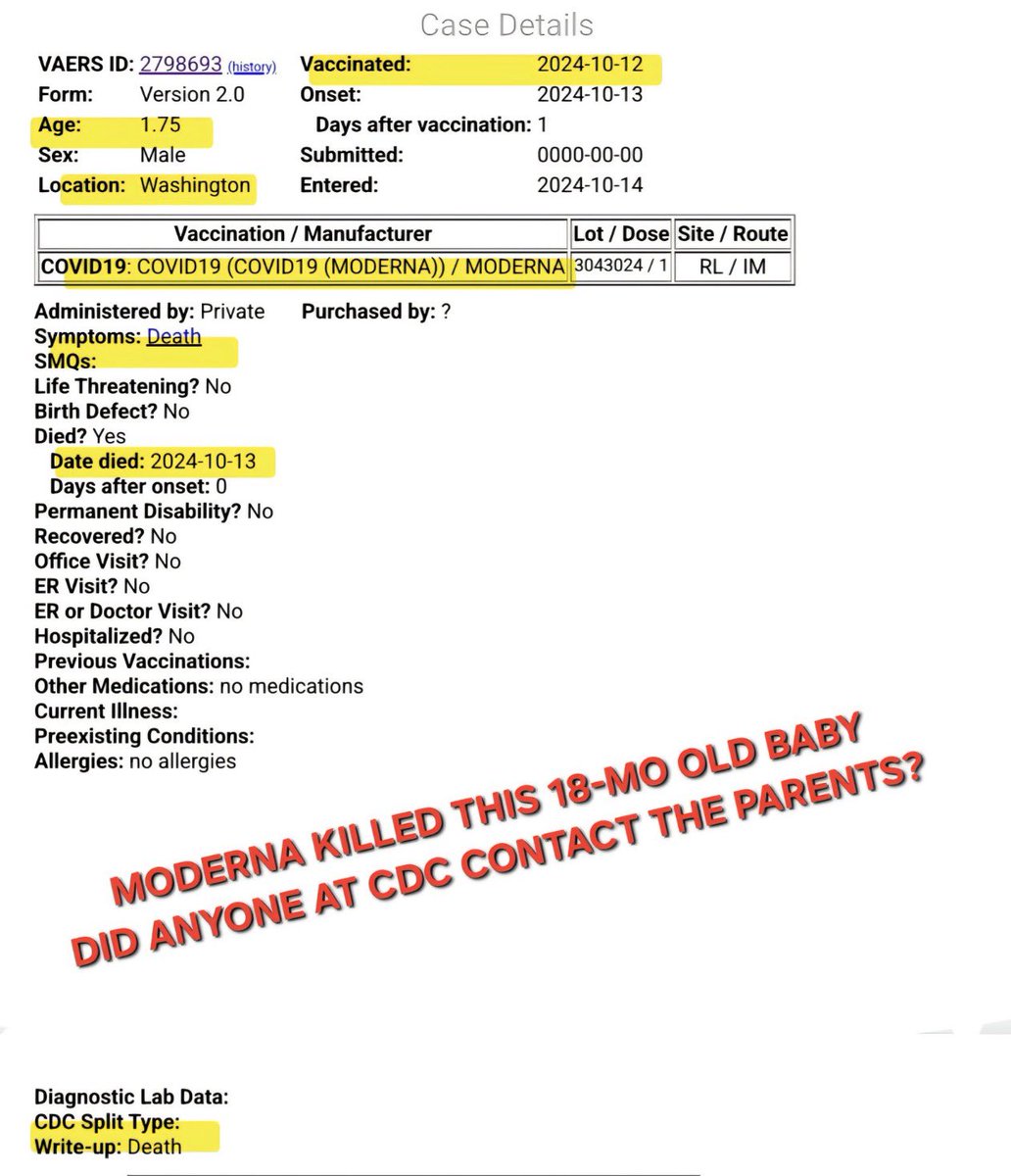 Case Details

VAERS ID: 2798693 (history)
Form: Version 2.0
Age: 1.75
Sex: Male
Location: Washington

Vaccinated: 2024-10-12
Onset: 2024-10-13
Days after vaccination: 1
Submitted: 0000-00-00
Entered: 2024-10-14

| Vaccination / Manufacturer | Lot / Dose | Site / Route |
|---|---|---|
| COVID19: COVID19 (COVID19 (MODERNA)) / MODERNA | 3043024 / 1 | RL / IM |

Administered by: Private
Purchased by: ?
Symptoms: Death
SMQs:
Life Threatening? No
Birth Defect? No
Died? Yes
Date died: 2024-10-13
Days after onset: 0
Permanent Disability? No
Recovered? No
Office Visit? No
ER Visit? No
ER or Doctor Visit? No
Hospitalized? No
Previous Vaccinations:
Other Medications: no medications
Current Illness:
Preexisting Conditions:
Allergies: no allergies

MODERNA KILLED THIS 18-MO OLD BABY
DID ANYONE AT CDC CONTACT THE PARENTS?

Diagnostic Lab Data:
CDC Split Type:
Write-up: Death